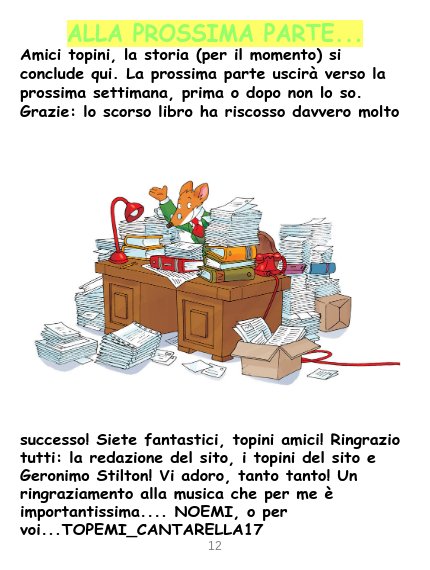 ALLA PROSSIMA PARTE...

Amici topini, la storia (per il momento) si conclude qui. La prossima parte uscirà verso la prossima settimana, prima o dopo non lo so. Grazie: lo scorso libro ha riscosso davvero molto

successo! Siete fantastici, topini amici! Ringrazio tutti: la redazione del sito, i topini del sito e Geronimo Stilton! Vi adoro, tanto tanto! Un ringraziamento alla musica che per me è importantissima.... NOEMI, o per voi...TOPEMI_CANTARELLA17

12